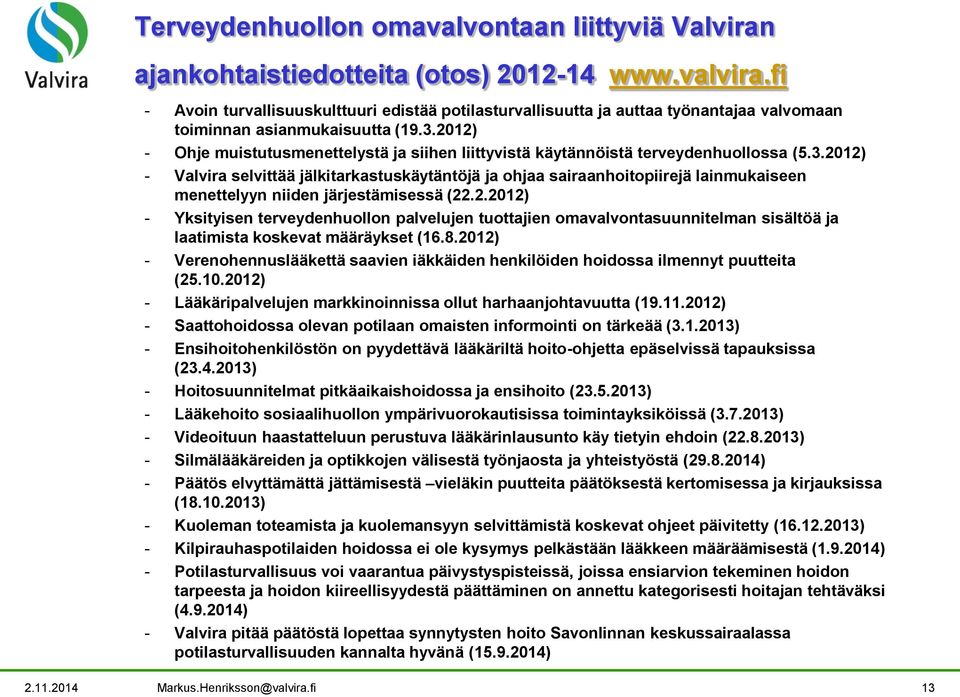 Valvira

Terveydenhuollon omavalvontaan liittyviä Valviran ajankohtaistiedotteita (otos) 2012-14 www.valvira.fi

- Avoin turvallisuuskulttuuri edistää potilasturvallisuutta ja auttaa työnantajaa valvomaan toiminnan asianmukaisuutta (19.3.2012)
- Ohje muistutusmenettelystä ja siihen liittyvistä käytännöistä terveydenhuollossa (5.3.2012)
- Valvira selvittää jälkitarkastuskäytäntöjä ja ohjaa sairaanhoitopiirejä lainmukaiseen menettelyyn niiden järjestämisessä (22.2.2012)
- Yksityisen terveydenhuollon palvelujen tuottajien omavalvontasuunnitelman sisältöä ja laatimista koskevat määräykset (16.8.2012)
- Verenohennuslääkettä saavien iäkkäiden henkilöiden hoidossa ilmennyt puutteita (25.10.2012)
- Lääkäripalvelujen markkinoinnissa ollut harhaanjohtavuutta (19.11.2012)
- Saattohoidossa olevan potilaan omaisten informointi on tärkeää (3.1.2013)
- Ensihoitohenkilöstön on pyydettävä lääkäriltä hoito-ohjetta epäselvissä tapauksissa (23.4.2013)
- Hoitosuunnitelmat pitkäaikaishoidossa ja ensihoito (23.5.2013)
- Lääkehoito sosiaalihuollon ympärivuorokautisissa toimintayksiköissä (3.7.2013)
- Videoituun haastatteluun perustuva lääkärinlausunto käy tietyin ehdoin (22.8.2013)
- Silmälääkäreiden ja optikkojen välisestä työnjaosta ja yhteistyöstä (29.8.2014)
- Päätös elvyttämättä jättämisestä –vieläkin puutteita päätöksestä kertomisessa ja kirjauksissa (18.10.2013)
- Kuoleman toteamista ja kuolemansyyn selvittämistä koskevat ohjeet päivitetty (16.12.2013)
- Kilpirauhaspotilaiden hoidossa ei ole kysymys pelkästään lääkkeen määräämisestä (1.9.2014)
- Potilasturvallisuus voi vaarantua päivystyspisteissä, joissa ensiarvion tekeminen hoidon tarpeesta ja hoidon kiireellisyydestä päättäminen on annettu kategorisesti hoitajan tehtäväksi (4.9.2014)
- Valvira pitää päätöstä lopettaa synnytysten hoito Savonlinnan keskussairaalassa potilasturvallisuuden kannalta hyvänä (15.9.2014)

2.11.2014 Markus.Henriksson@valvira.fi 13